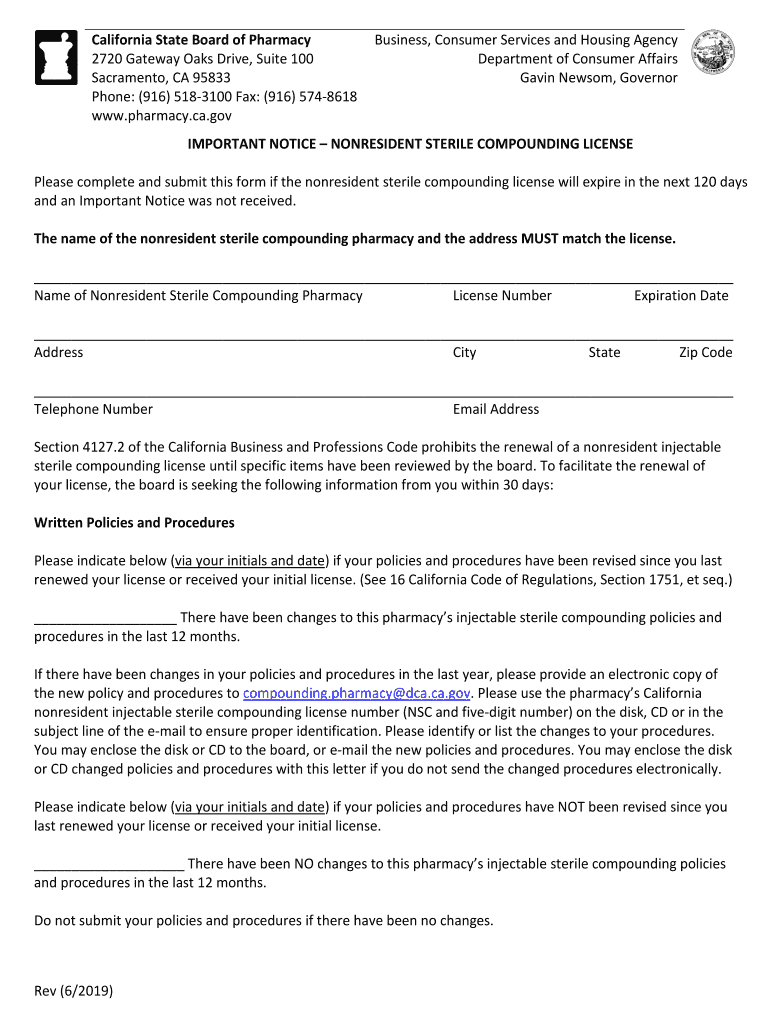 California State Board of Pharmacy
2720 Gateway Oaks Drive, Suite 100
Sacramento, CA 95833
Phone: (916) 518-3100 Fax: (916) 574-8618
www.pharmacy.ca.gov

Business, Consumer Services and Housing Agency
Department of Consumer Affairs
Gavin Newsom, Governor

IMPORTANT NOTICE – NONRESIDENT STERILE COMPOUNDING LICENSE

Please complete and submit this form if the nonresident sterile compounding license will expire in the next 120 days and an Important Notice was not received.

The name of the nonresident sterile compounding pharmacy and the address MUST match the license.

Name of Nonresident Sterile Compounding Pharmacy License Number Expiration Date

Address City State Zip Code

Telephone Number Email Address

Section 4127.2 of the California Business and Professions Code prohibits the renewal of a nonresident injectable sterile compounding license until specific items have been reviewed by the board. To facilitate the renewal of your license, the board is seeking the following information from you within 30 days:

Written Policies and Procedures

Please indicate below (via your initials and date) if your policies and procedures have been revised since you last renewed your license or received your initial license. (See 16 California Code of Regulations, Section 1751, et seq.)

___________________ There have been changes to this pharmacy's injectable sterile compounding policies and procedures in the last 12 months.

If there have been changes in your policies and procedures in the last year, please provide an electronic copy of the new policy and procedures to compounding.pharmacy@dca.ca.gov. Please use the pharmacy's California nonresident injectable sterile compounding license number (NSC and five-digit number) on the disk, CD or in the subject line of the e-mail to ensure proper identification. Please identify or list the changes to your procedures. You may enclose the disk or CD to the board, or e-mail the new policies and procedures. You may enclose the disk or CD changed policies and procedures with this letter if you do not send the changed procedures electronically.

Please indicate below (via your initials and date) if your policies and procedures have NOT been revised since you last renewed your license or received your initial license.

____________________ There have been NO changes to this pharmacy's injectable sterile compounding policies and procedures in the last 12 months.

Do not submit your policies and procedures if there have been no changes.

Rev (6/2019)